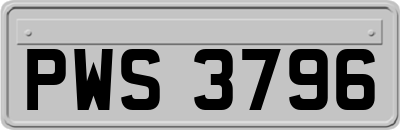 PWS 3796